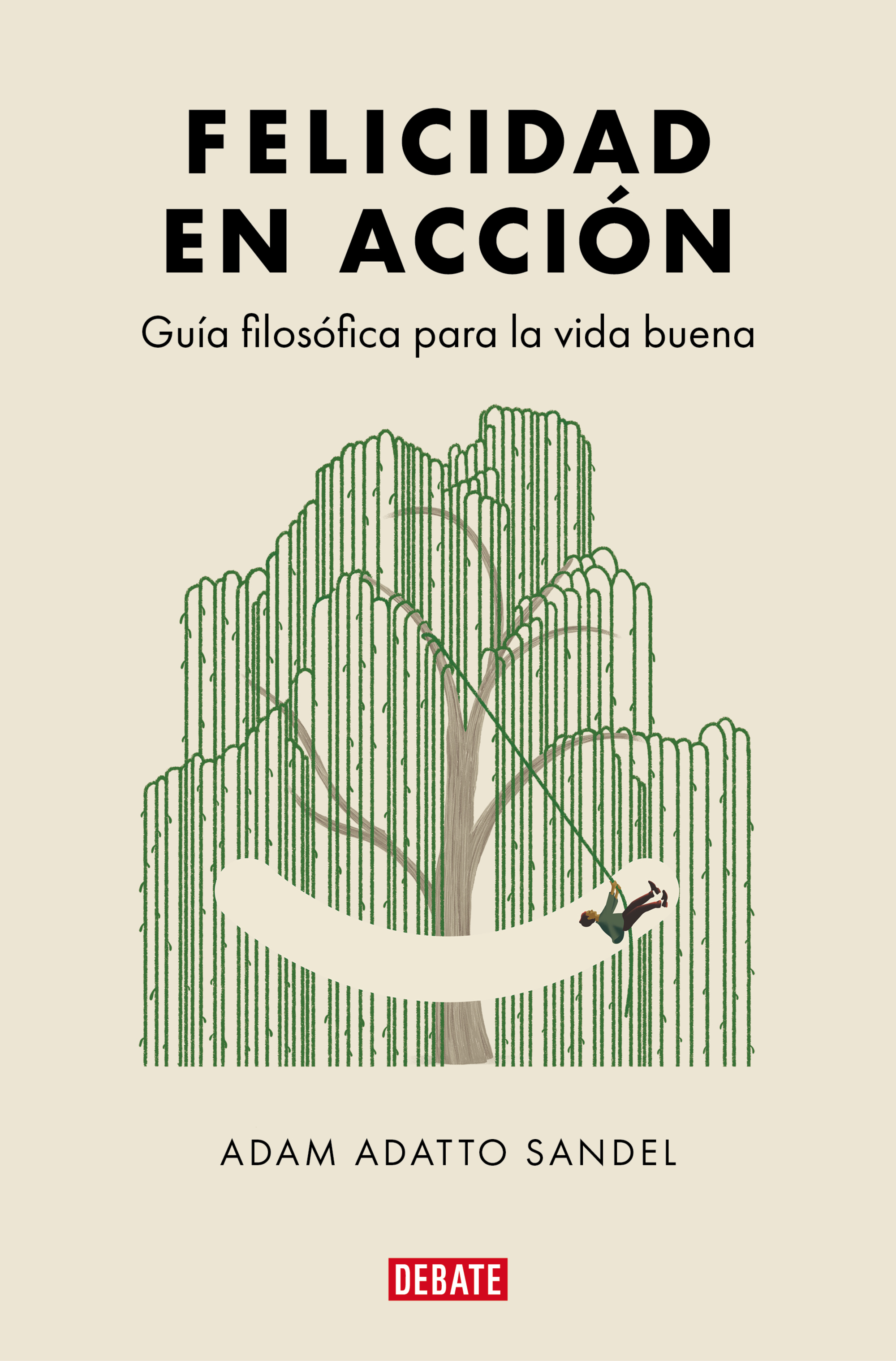 FELICIDAD EN ACCIÓN

Guía filosófica para la vida buena

ADAM ADATTO SANDEL

DEBATE